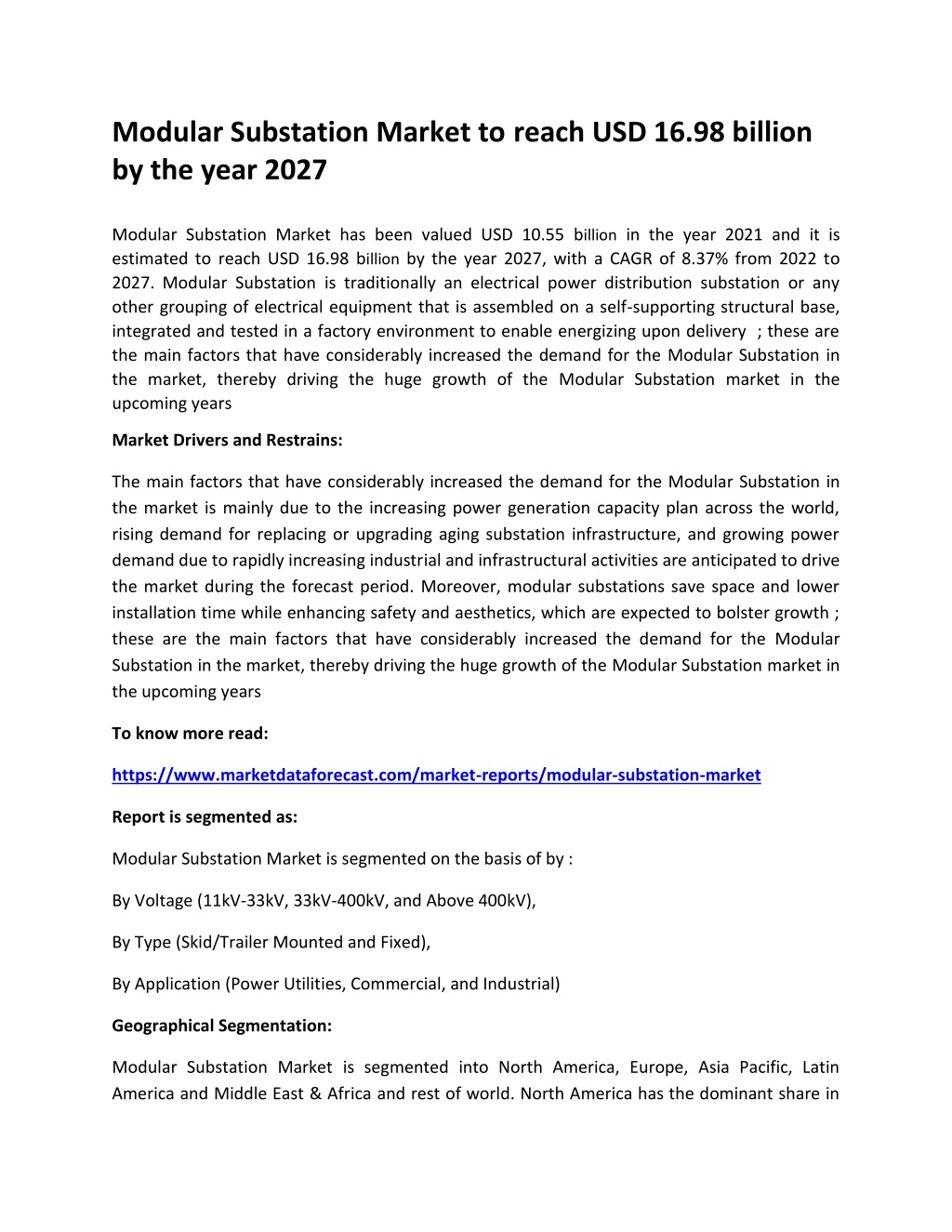 Modular Substation Market to reach USD 16.98 billion by the year 2027

Modular Substation Market has been valued USD 10.55 billion in the year 2021 and it is estimated to reach USD 16.98 billion by the year 2027, with a CAGR of 8.37% from 2022 to 2027. Modular Substation is traditionally an electrical power distribution substation or any other grouping of electrical equipment that is assembled on a self-supporting structural base, integrated and tested in a factory environment to enable energizing upon delivery ; these are the main factors that have considerably increased the demand for the Modular Substation in the market, thereby driving the huge growth of the Modular Substation market in the upcoming years

Market Drivers and Restrains:

The main factors that have considerably increased the demand for the Modular Substation in the market is mainly due to the increasing power generation capacity plan across the world, rising demand for replacing or upgrading aging substation infrastructure, and growing power demand due to rapidly increasing industrial and infrastructural activities are anticipated to drive the market during the forecast period. Moreover, modular substations save space and lower installation time while enhancing safety and aesthetics, which are expected to bolster growth ; these are the main factors that have considerably increased the demand for the Modular Substation in the market, thereby driving the huge growth of the Modular Substation market in the upcoming years

To know more read:

https://www.marketdataforecast.com/market-reports/modular-substation-market

Report is segmented as:

Modular Substation Market is segmented on the basis of by :

By Voltage (11kV-33kV, 33kV-400kV, and Above 400kV),

By Type (Skid/Trailer Mounted and Fixed),

By Application (Power Utilities, Commercial, and Industrial)

Geographical Segmentation:

Modular Substation Market is segmented into North America, Europe, Asia Pacific, Latin America and Middle East & Africa and rest of world. North America has the dominant share in